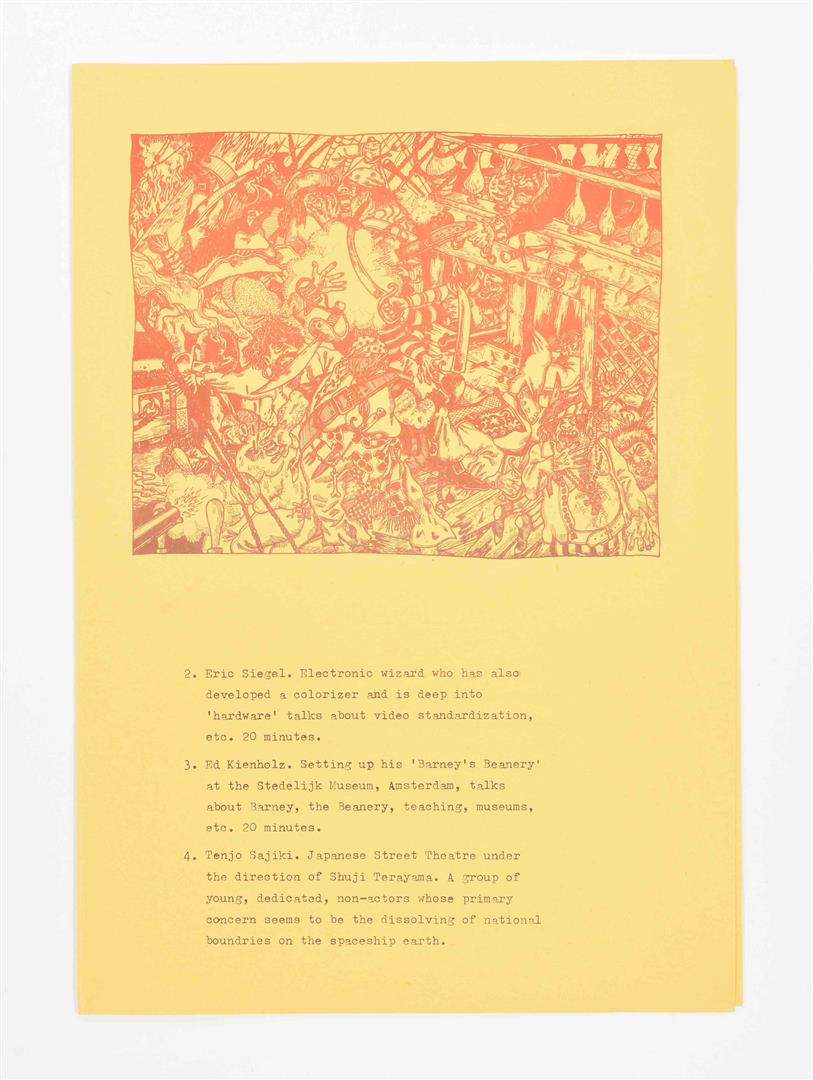 2. Eric Siegel. Electronic wizard who has also developed a colorizer and is deep into 'hardware' talks about video standardization, etc. 20 minutes.

3. Ed Kienholz. Setting up his 'Barney's Beanery' at the Stedelijk Museum, Amsterdam, talks about Barney, the Beanery, teaching, museums, etc. 20 minutes.

4. Tenjo Sajiki. Japanese Street Theatre under the direction of Shuji Terayama. A group of young, dedicated, non-actors whose primary concern seems to be the dissolving of national boundries on the spaceship earth.